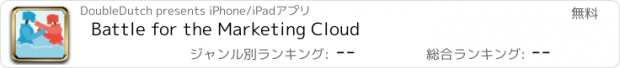 DoubleDutch presents iPhone/iPadアプリ

無料

Battle for the Marketing Cloud

ジャンル別ランキング: --

総合ランキング: --